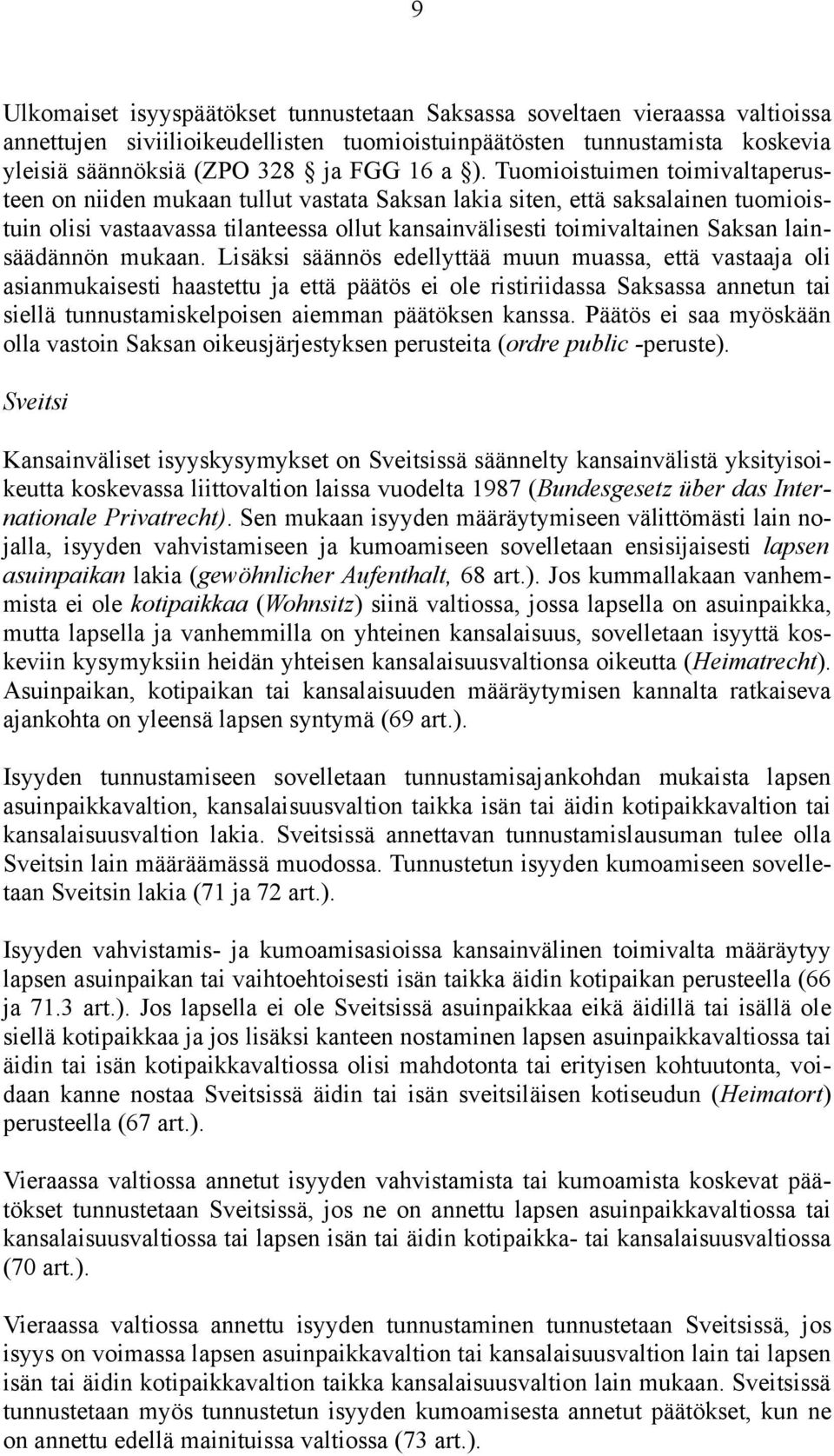 9

Ulkomaiset isyyspäätökset tunnustetaan Saksassa soveltaen vieraassa valtioissa annettujen siviilioikeudellisten tuomioistuinpäätösten tunnustamista koskevia yleisiä säännöksiä (ZPO 328 § ja FGG 16 a §). Tuomioistuimen toimivaltaperusteen on niiden mukaan tullut vastata Saksan lakia siten, että saksalainen tuomioistuin olisi vastaavassa tilanteessa ollut kansainvälisesti toimivaltainen Saksan lainsäädännön mukaan. Lisäksi säännös edellyttää muun muassa, että vastaaja oli asianmukaisesti haastettu ja että päätös ei ole ristiriidassa Saksassa annetun tai siellä tunnustamiskelpoisen aiemman päätöksen kanssa. Päätös ei saa myöskään olla vastoin Saksan oikeusjärjestyksen perusteita (ordre public -peruste).

Sveitsi

Kansainväliset isyyskysymykset on Sveitsissä säännelty kansainvälistä yksityisoikeutta koskevassa liittovaltion laissa vuodelta 1987 (Bundesgesetz über das Internationale Privatrecht). Sen mukaan isyyden määräytymiseen välittömästi lain nojalla, isyyden vahvistamiseen ja kumoamiseen sovelletaan ensisijaisesti lapsen asuinpaikan lakia (gewöhnlicher Aufenthalt, 68 art.). Jos kummallakaan vanhemmista ei ole kotipaikkaa (Wohnsitz) siinä valtiossa, jossa lapsella on asuinpaikka, mutta lapsella ja vanhemmilla on yhteinen kansalaisuus, sovelletaan isyyttä koskeviin kysymyksiin heidän yhteisen kansalaisuusvaltionsa oikeutta (Heimatrecht). Asuinpaikan, kotipaikan tai kansalaisuuden määräytymisen kannalta ratkaiseva ajankohta on yleensä lapsen syntymä (69 art.).

Isyyden tunnustamiseen sovelletaan tunnustamisajankohdan mukaista lapsen asuinpaikkavaltion, kansalaisuusvaltion taikka isän tai äidin kotipaikkavaltion tai kansalaisuusvaltion lakia. Sveitsissä annettavan tunnustamislausuman tulee olla Sveitsin lain määräämässä muodossa. Tunnustetun isyyden kumoamiseen sovelletaan Sveitsin lakia (71 ja 72 art.).

Isyyden vahvistamis- ja kumoamisasioissa kansainvälinen toimivalta määräytyy lapsen asuinpaikan tai vaihtoehtoisesti isän taikka äidin kotipaikan perusteella (66 ja 71.3 art.). Jos lapsella ei ole Sveitsissä asuinpaikkaa eikä äidillä tai isällä ole siellä kotipaikkaa ja jos lisäksi kanteen nostaminen lapsen asuinpaikkavaltiossa tai äidin tai isän kotipaikkavaltiossa olisi mahdotonta tai erityisen kohtuutonta, voidaan kanne nostaa Sveitsissä äidin tai isän sveitsiläisen kotiseudun (Heimatort) perusteella (67 art.).

Vieraassa valtiossa annetut isyyden vahvistamista tai kumoamista koskevat päätökset tunnustetaan Sveitsissä, jos ne on annettu lapsen asuinpaikkavaltiossa tai kansalaisuusvaltiossa tai lapsen isän tai äidin kotipaikka- tai kansalaisuusvaltiossa (70 art.).

Vieraassa valtiossa annettu isyyden tunnustaminen tunnustetaan Sveitsissä, jos isyys on voimassa lapsen asuinpaikkavaltion tai kansalaisuusvaltion lain tai lapsen isän tai äidin kotipaikkavaltion taikka kansalaisuusvaltion lain mukaan. Sveitsissä tunnustetaan myös tunnustetun isyyden kumoamisesta annetut päätökset, kun ne on annettu edellä mainituissa valtiossa (73 art.).